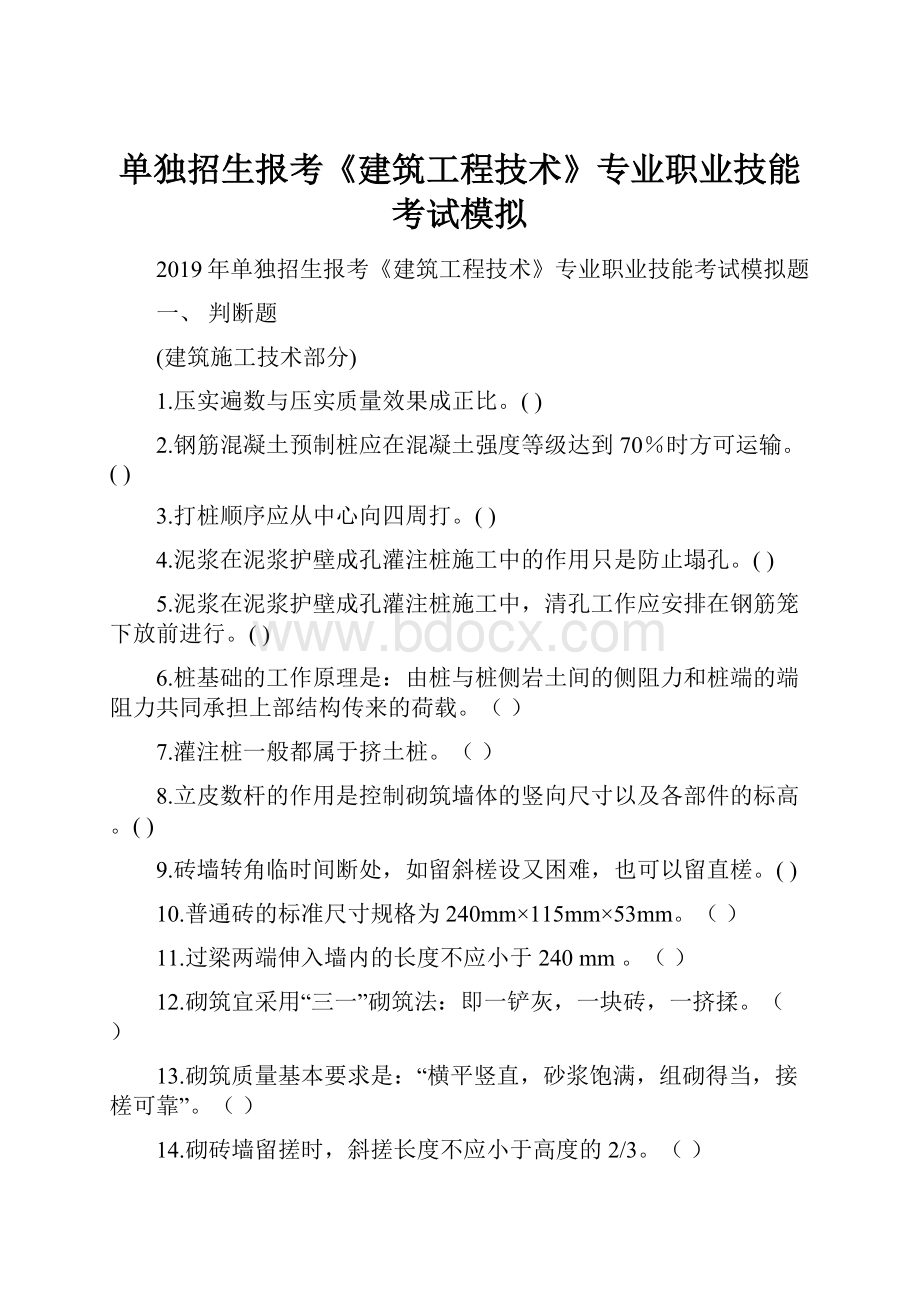 单独招生报考《建筑工程技术》专业职业技能考试模拟

2019年单独招生报考《建筑工程技术》专业职业技能考试模拟题

一、 判断题

(建筑施工技术部分)

1.压实遍数与压实质量效果成正比。( )

2.钢筋混凝土预制桩应在混凝土强度等级达到70%时方可运输。( )

3.打桩顺序应从中心向四周打。( )

4.泥浆在泥浆护壁成孔灌注桩施工中的作用只是防止塌孔。( )

5.泥浆在泥浆护壁成孔灌注桩施工中，清孔工作应安排在钢筋笼下放前进行。( )

www.bdocx.com

6.桩基础的工作原理是：由桩与桩侧岩土间的侧阻力和桩端的端阻力共同承担上部结构传来的荷载。（ ）

7.灌注桩一般都属于挤土桩。（ ）

8.立皮数杆的作用是控制砌筑墙体的竖向尺寸以及各部件的标高。( )

9.砖墙转角临时间断处，如留斜槎设又困难，也可以留直槎。( )

10.普通砖的标准尺寸规格为240mm×115mm×53mm。（ ）

11.过梁两端伸入墙内的长度不应小于240 mm 。（ ）

12.砌筑宜采用“三一”砌筑法：即一铲灰，一块砖，一挤揉。（ ）

13.砌筑质量基本要求是：“横平竖直，砂浆饱满，组砌得当，接槎可靠”。（ ）

14.砌砖墙留搓时，斜搓长度不应小于高度的2/3。（ ）